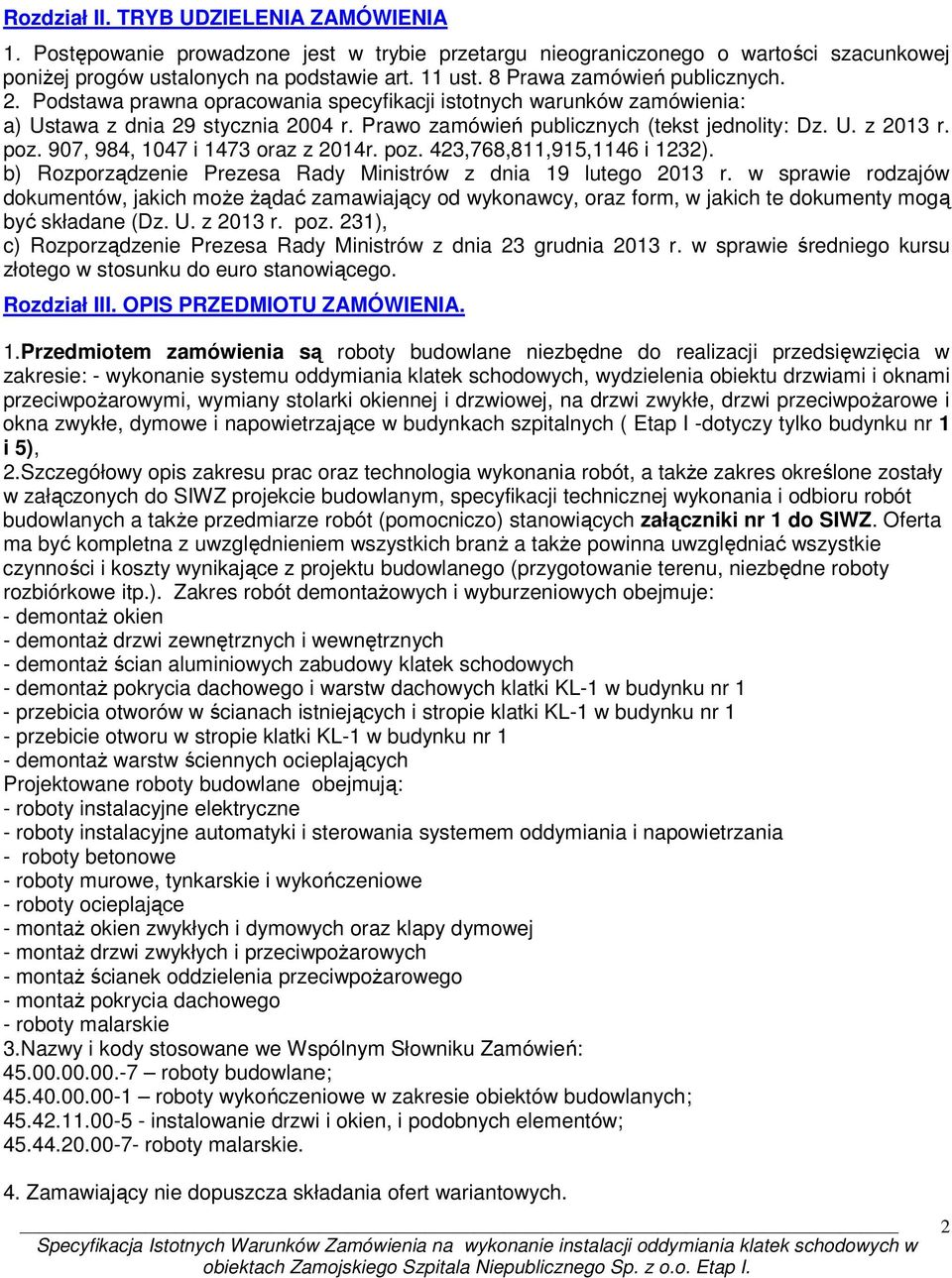 Rozdział II. TRYB UDZIELENIA ZAMÓWIENIA

1. Postępowanie prowadzone jest w trybie przetargu nieograniczonego o wartości szacunkowej poniżej progów ustalonych na podstawie art. 11 ust. 8 Prawa zamówień publicznych.
2. Podstawa prawna opracowania specyfikacji istotnych warunków zamówienia:
a) Ustawa z dnia 29 stycznia 2004 r. Prawo zamówień publicznych (tekst jednolity: Dz. U. z 2013 r. poz. 907, 984, 1047 i 1473 oraz z 2014r. poz. 423,768,811,915,1146 i 1232).
b) Rozporządzenie Prezesa Rady Ministrów z dnia 19 lutego 2013 r. w sprawie rodzajów dokumentów, jakich może żądać zamawiający od wykonawcy, oraz form, w jakich te dokumenty mogą być składane (Dz. U. z 2013 r. poz. 231),
c) Rozporządzenie Prezesa Rady Ministrów z dnia 23 grudnia 2013 r. w sprawie średniego kursu złotego w stosunku do euro stanowiącego.

Rozdział III. OPIS PRZEDMIOTU ZAMÓWIENIA.

1.Przedmiotem zamówienia są roboty budowlane niezbędne do realizacji przedsięwzięcia w zakresie: - wykonanie systemu oddymiania klatek schodowych, wydzielenia obiektu drzwiami i oknami przeciwpożarowymi, wymiany stolarki okiennej i drzwiowej, na drzwi zwykłe, drzwi przeciwpożarowe i okna zwykłe, dymowe i napowietrzające w budynkach szpitalnych ( Etap I -dotyczy tylko budynku nr 1 i 5),
2.Szczegółowy opis zakresu prac oraz technologia wykonania robót, a także zakres określone zostały w załączonych do SIWZ projekcie budowlanym, specyfikacji technicznej wykonania i odbioru robót budowlanych a także przedmiarze robót (pomocniczo) stanowiących załączniki nr 1 do SIWZ. Oferta ma być kompletna z uwzględnieniem wszystkich branż a także powinna uwzględniać wszystkie czynności i koszty wynikające z projektu budowlanego (przygotowanie terenu, niezbędne roboty rozbiórkowe itp.). Zakres robót demontażowych i wyburzeniowych obejmuje:
- demontaż okien
- demontaż drzwi zewnętrznych i wewnętrznych
- demontaż ścian aluminiowych zabudowy klatek schodowych
- demontaż pokrycia dachowego i warstw dachowych klatki KL-1 w budynku nr 1
- przebicia otworów w ścianach istniejących i stropie klatki KL-1 w budynku nr 1
- przebicie otworu w stropie klatki KL-1 w budynku nr 1
- demontaż warstw ściennych ocieplających
Projektowane roboty budowlane obejmują:
- roboty instalacyjne elektryczne
- roboty instalacyjne automatyki i sterowania systemem oddymiania i napowietrzania
- roboty betonowe
- roboty murowe, tynkarskie i wykończeniowe
- roboty ocieplające
- montaż okien zwykłych i dymowych oraz klapy dymowej
- montaż drzwi zwykłych i przeciwpożarowych
- montaż ścianek oddzielenia przeciwpożarowego
- montaż pokrycia dachowego
- roboty malarskie
3.Nazwy i kody stosowane we Wspólnym Słowniku Zamówień:
45.00.00.00.-7 – roboty budowlane;
45.40.00.00-1 – roboty wykończeniowe w zakresie obiektów budowlanych;
45.42.11.00-5 - instalowanie drzwi i okien, i podobnych elementów;
45.44.20.00-7- roboty malarskie.

4. Zamawiający nie dopuszcza składania ofert wariantowych.

2

Specyfikacja Istotnych Warunków Zamówienia na wykonanie instalacji oddymiania klatek schodowych w obiektach Zamojskiego Szpitala Niepublicznego Sp. z o.o. Etap I.